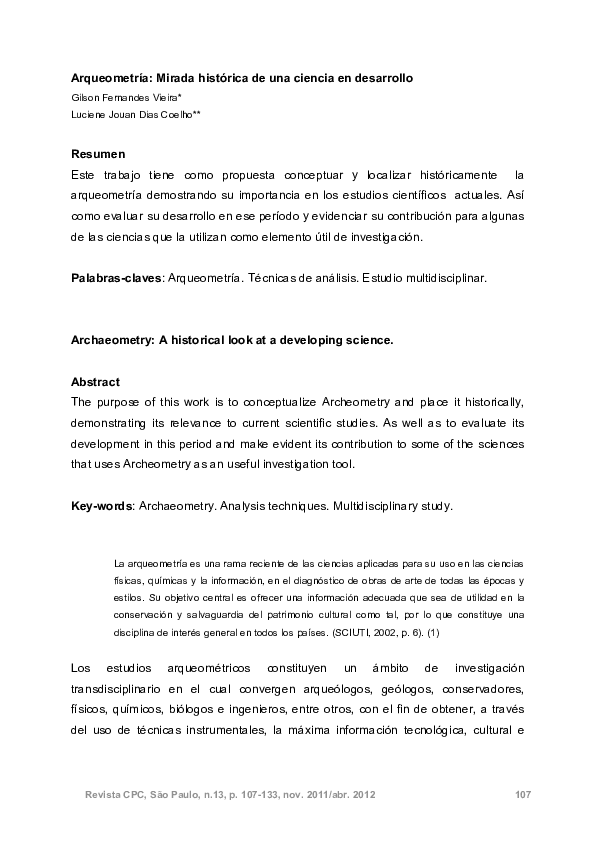 Arqueometría: Mirada histórica de una ciencia en desarrollo
Gilson Fernandes Vieira*
Luciene Jouan Dias Coelho**

Resumen
Este trabajo tiene como propuesta conceptuar y localizar históricamente la arqueometría demostrando su importancia en los estudios científicos actuales. Así como evaluar su desarrollo en ese período y evidenciar su contribución para algunas de las ciencias que la utilizan como elemento útil de investigación.

Palabras-claves: Arqueometría. Técnicas de análisis. Estudio multidisciplinar.

Archaeometry: A historical look at a developing science.

Abstract
The purpose of this work is to conceptualize Archeometry and place it historically, demonstrating its relevance to current scientific studies. As well as to evaluate its development in this period and make evident its contribution to some of the sciences that uses Archeometry as an useful investigation tool.

Key-words: Archaeometry. Analysis techniques. Multidisciplinary study.

La arqueometría es una rama reciente de las ciencias aplicadas para su uso en las ciencias físicas, químicas y la información, en el diagnóstico de obras de arte de todas las épocas y estilos. Su objetivo central es ofrecer una información adecuada que sea de utilidad en la conservación y salvaguardia del patrimonio cultural como tal, por lo que constituye una disciplina de interés general en todos los países. (SCIUTI, 2002, p. 6). (1)

Los estudios arqueométricos constituyen un ámbito de investigación transdisciplinario en el cual convergen arqueólogos, geólogos, conservadores, físicos, químicos, biólogos e ingenieros, entre otros, con el fin de obtener, a través del uso de técnicas instrumentales, la máxima información tecnológica, cultural e

Revista CPC, São Paulo, n.13, p. 107-133, nov. 2011/abr. 2012 107